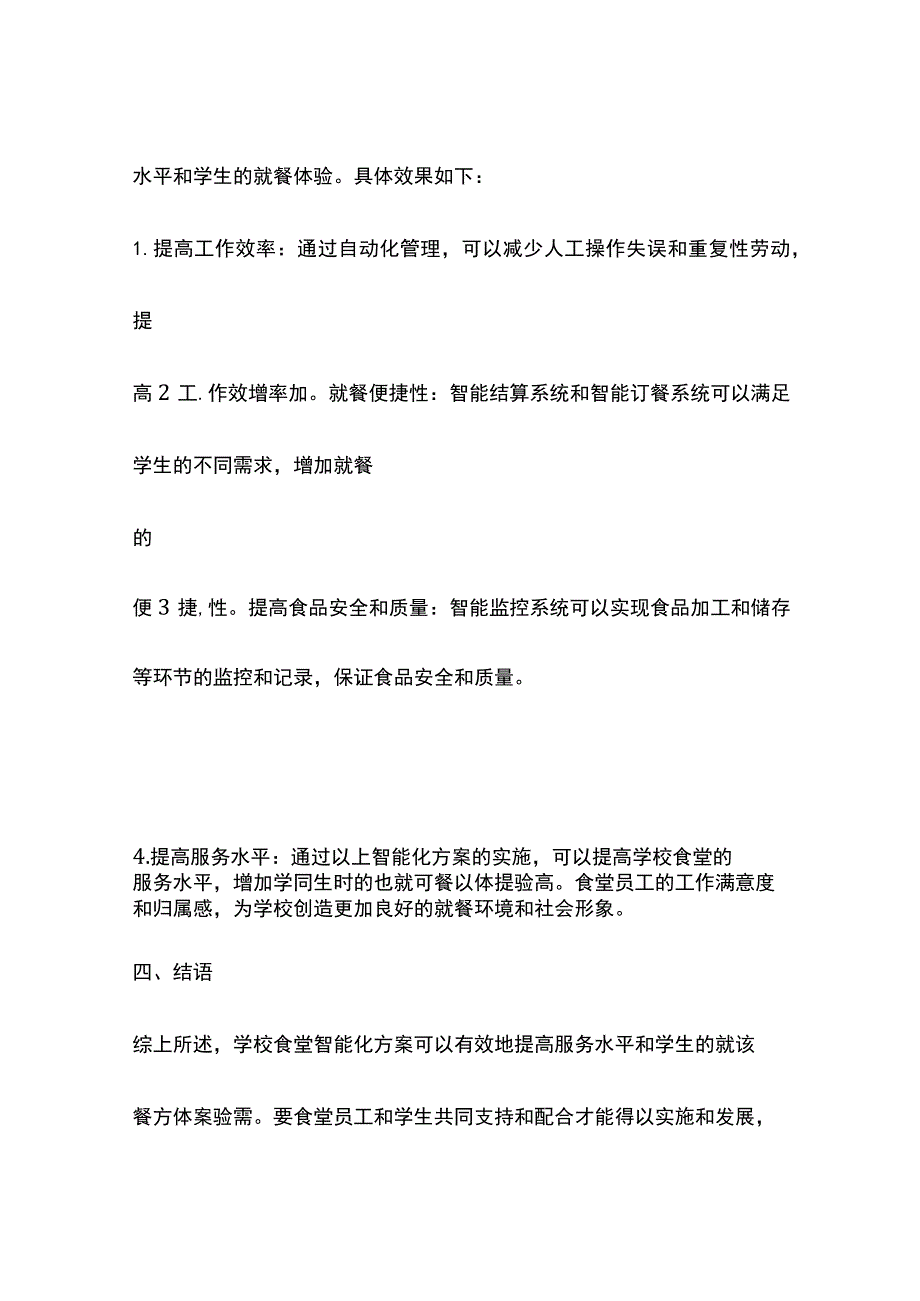 水平和学生的就餐体验。具体效果如下：

1. 提高工作效率：通过自动化管理，可以减少人工操作失误和重复性劳动，

提

高 2 工. 作效增率加。就餐便捷性：智能结算系统和智能订餐系统可以满足

学生的不同需求，增加就餐

的

便 3 捷, 性。提高食品安全和质量：智能监控系统可以实现食品加工和储存

等环节的监控和记录，保证食品安全和质量。

4.提高服务水平：通过以上智能化方案的实施，可以提高学校食堂的服务水平，增加学同生时的也就可餐以体提验高。食堂员工的工作满意度和归属感，为学校创造更加良好的就餐环境和社会形象。

四、结语

综上所述，学校食堂智能化方案可以有效地提高服务水平和学生的就该

餐方体案验需。要食堂员工和学生共同支持和配合才能得以实施和发展，